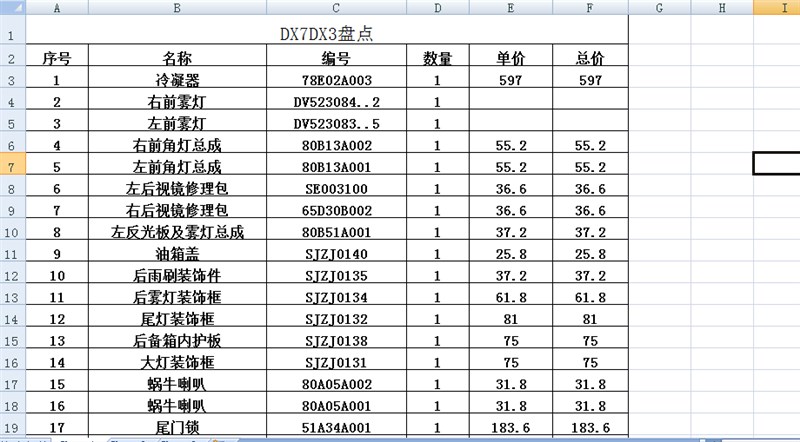 |  | A | B | C | D | E | F | G | H | I |
|---|---|---|---|---|---|---|---|---|---|
| 1 | DX7DX3盘点 |  |  |  |  |  |  |  |  |
| 2 | 序号 | 名称 | 编号 | 数量 | 单价 | 总价 |  |  |  |
| 3 | 1 | 冷凝器 | 78E02A003 | 1 | 597 | 597 |  |  |  |
| 4 | 2 | 右前雾灯 | DV523084..2 | 1 |  |  |  |  |  |
| 5 | 3 | 左前雾灯 | DV523083..5 | 1 |  |  |  |  |  |
| 6 | 4 | 右前角灯总成 | 80B13A002 | 1 | 55.2 | 55.2 |  |  |  |
| 7 | 5 | 左前角灯总成 | 80B13A001 | 1 | 55.2 | 55.2 |  |  |  |
| 8 | 6 | 左后视镜修理包 | SE003100 | 1 | 36.6 | 36.6 |  |  |  |
| 9 | 7 | 右后视镜修理包 | 65D30B002 | 1 | 36.6 | 36.6 |  |  |  |
| 10 | 8 | 左反光板及雾灯总成 | 80B51A001 | 1 | 37.2 | 37.2 |  |  |  |
| 11 | 9 | 油箱盖 | SJZJ0140 | 1 | 25.8 | 25.8 |  |  |  |
| 12 | 10 | 后雨刷装饰件 | SJZJ0135 | 1 | 37.2 | 37.2 |  |  |  |
| 13 | 11 | 后雾灯装饰框 | SJZJ0134 | 1 | 61.8 | 61.8 |  |  |  |
| 14 | 12 | 尾灯装饰框 | SJZJ0132 | 1 | 81 | 81 |  |  |  |
| 15 | 13 | 后备箱内护板 | SJZJ0138 | 1 | 75 | 75 |  |  |  |
| 16 | 14 | 大灯装饰框 | SJZJ0131 | 1 | 75 | 75 |  |  |  |
| 17 | 15 | 蜗牛喇叭 | 80A05A002 | 1 | 31.8 | 31.8 |  |  |  |
| 18 | 16 | 蜗牛喇叭 | 80A05A001 | 1 | 31.8 | 31.8 |  |  |  |
| 19 | 17 | 尾门锁 | 51A34A001 | 1 | 183.6 | 183.6 |  |  |  |